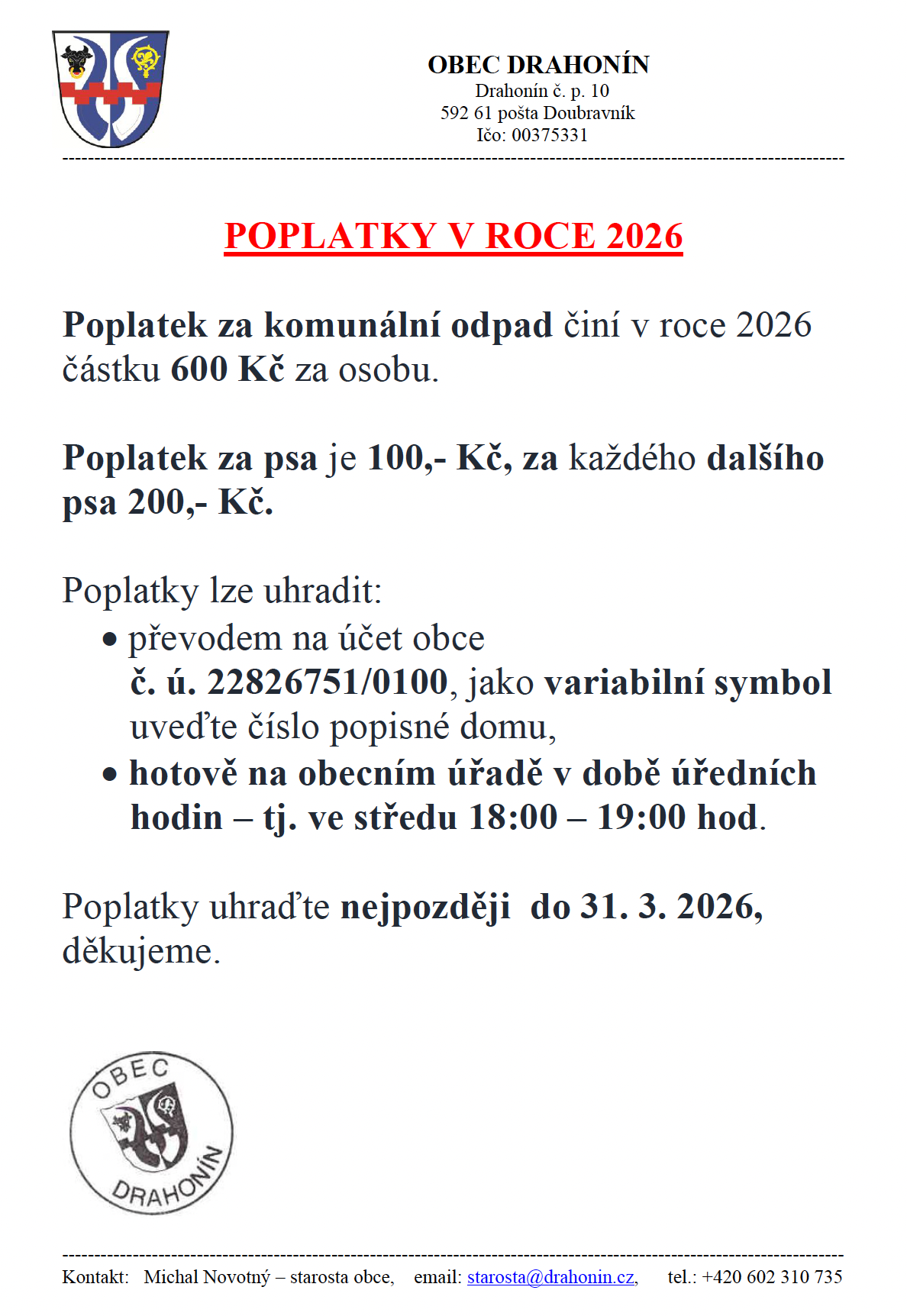 OBEC DRAHONÍN
Drahonín č. p. 10
592 61 pošta Doubravník
Ičo: 00375331

POPLATKY V ROCE 2026

Poplatek za komunální odpad činí v roce 2026 částku 600 Kč za osobu.

Poplatek za psa je 100,- Kč, za každého dalšího psa 200,- Kč.

Poplatky lze uhradit:
• převodem na účet obce č. ú. 22826751/0100, jako variabilní symbol uveďte číslo popisné domu,
• hotově na obecním úřadě v době úředních hodin – tj. ve středu 18:00 – 19:00 hod.

Poplatky uhraďte nejpozději do 31. 3. 2026, děkujeme.

OBEC DRAHONÍN

Kontakt: Michal Novotný – starosta obce, email: starosta@drahonin.cz, tel.: +420 602 310 735